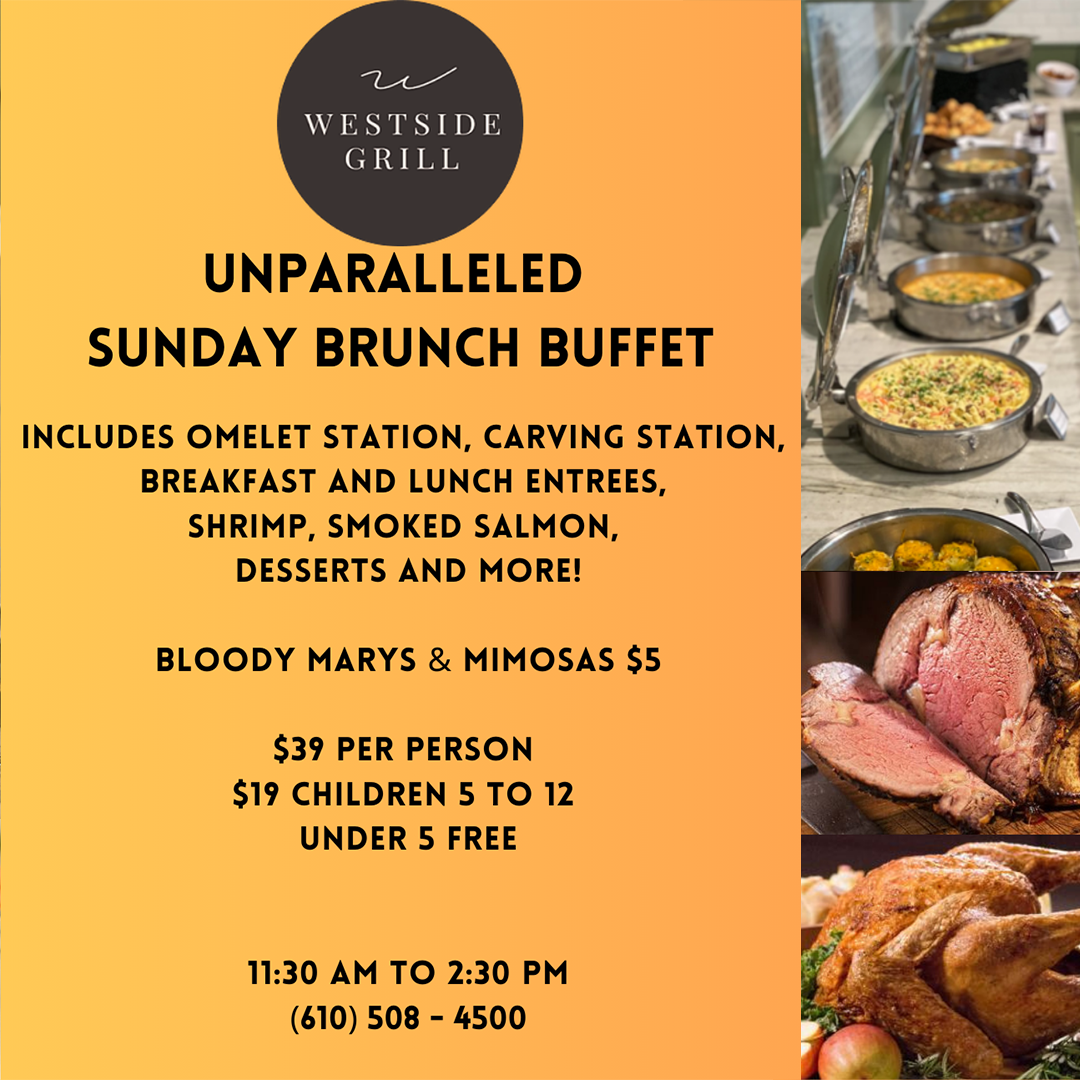 WESTSIDE
GRILL

UNPARALLELED
SUNDAY BRUNCH BUFFET

INCLUDES OMELET STATION, CARVING STATION, BREAKFAST AND LUNCH ENTREES, SHRIMP, SMOKED SALMON, DESSERTS AND MORE!

BLOODY MARYS & MIMOSAS $5

$39 PER PERSON
$19 CHILDREN 5 TO 12
UNDER 5 FREE

11:30 AM TO 2:30 PM
(610) 508 - 4500